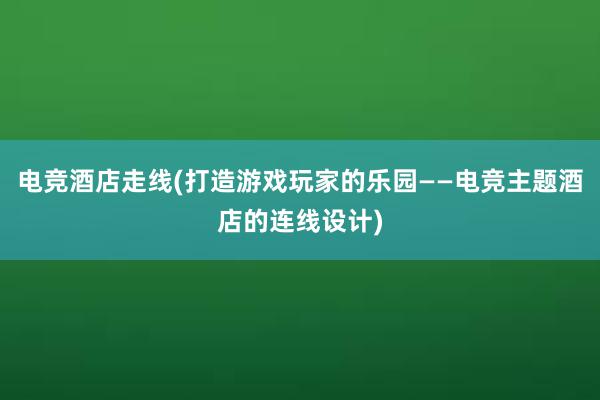 电竞酒店走线(打造游戏玩家的乐园——电竞主题酒店的连线设计)